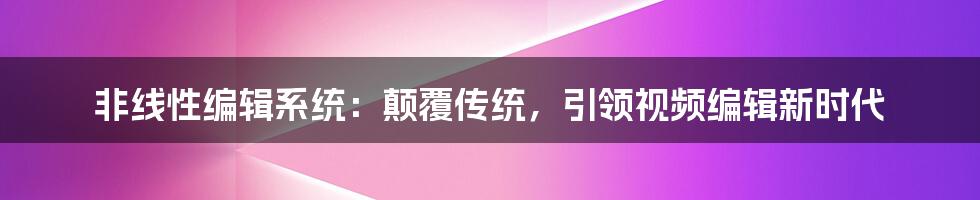 非线性编辑系统：颠覆传统，引领视频编辑新时代